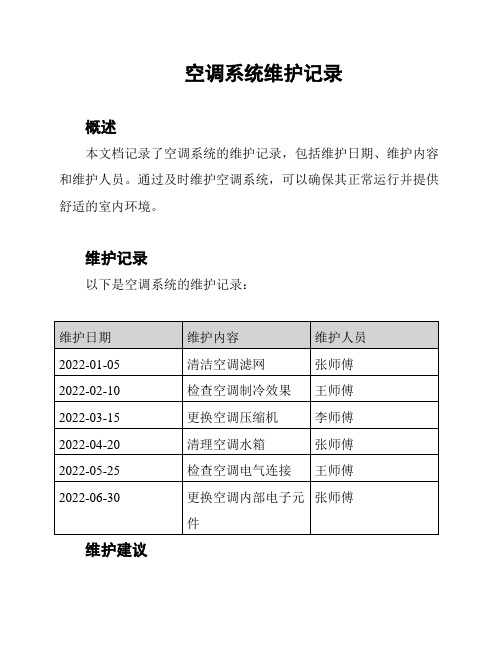 空调系统维护记录

概述

本文档记录了空调系统的维护记录，包括维护日期、维护内容和维护人员。通过及时维护空调系统，可以确保其正常运行并提供舒适的室内环境。

维护记录

以下是空调系统的维护记录：

| 维护日期 | 维护内容 | 维护人员 |
|---|---|---|
| 2022-01-05 | 清洁空调滤网 | 张师傅 |
| 2022-02-10 | 检查空调制冷效果 | 王师傅 |
| 2022-03-15 | 更换空调压缩机 | 李师傅 |
| 2022-04-20 | 清理空调水箱 | 张师傅 |
| 2022-05-25 | 检查空调电气连接 | 王师傅 |
| 2022-06-30 | 更换空调内部电子元件 | 张师傅 |

维护建议